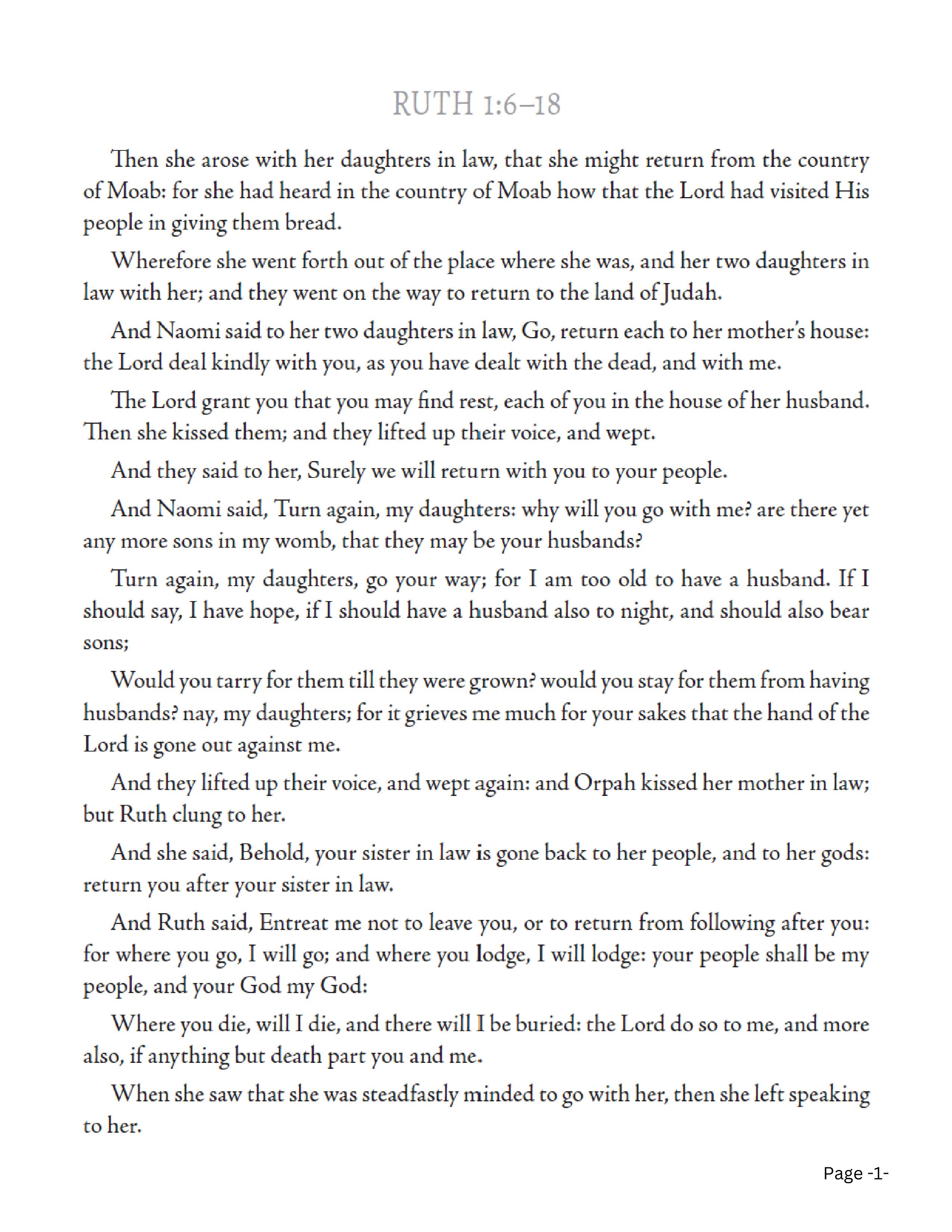 RUTH 1:6–18

Then she arose with her daughters in law, that she might return from the country of Moab: for she had heard in the country of Moab how that the Lord had visited His people in giving them bread.

Wherefore she went forth out of the place where she was, and her two daughters in law with her; and they went on the way to return to the land of Judah.

And Naomi said to her two daughters in law, Go, return each to her mother's house: the Lord deal kindly with you, as you have dealt with the dead, and with me.

The Lord grant you that you may find rest, each of you in the house of her husband. Then she kissed them; and they lifted up their voice, and wept.

And they said to her, Surely we will return with you to your people.

And Naomi said, Turn again, my daughters: why will you go with me? are there yet any more sons in my womb, that they may be your husbands?

Turn again, my daughters, go your way; for I am too old to have a husband. If I should say, I have hope, if I should have a husband also to night, and should also bear sons;

Would you tarry for them till they were grown? would you stay for them from having husbands? nay, my daughters; for it grieves me much for your sakes that the hand of the Lord is gone out against me.

And they lifted up their voice, and wept again: and Orpah kissed her mother in law; but Ruth clung to her.

And she said, Behold, your sister in law is gone back to her people, and to her gods: return you after your sister in law.

And Ruth said, Entreat me not to leave you, or to return from following after you: for where you go, I will go; and where you lodge, I will lodge: your people shall be my people, and your God my God:

Where you die, will I die, and there will I be buried: the Lord do so to me, and more also, if anything but death part you and me.

When she saw that she was steadfastly minded to go with her, then she left speaking to her.

Page -1-